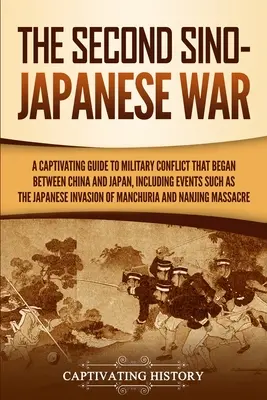 THE SECOND SINO-JAPANESE WAR

A CAPTIVATING GUIDE TO MILITARY CONFLICT THAT BEGAN BETWEEN CHINA AND JAPAN, INCLUDING EVENTS SUCH AS THE JAPANESE INVASION OF MANCHURIA AND NANJING MASSACRE

CAPTIVATING HISTORY